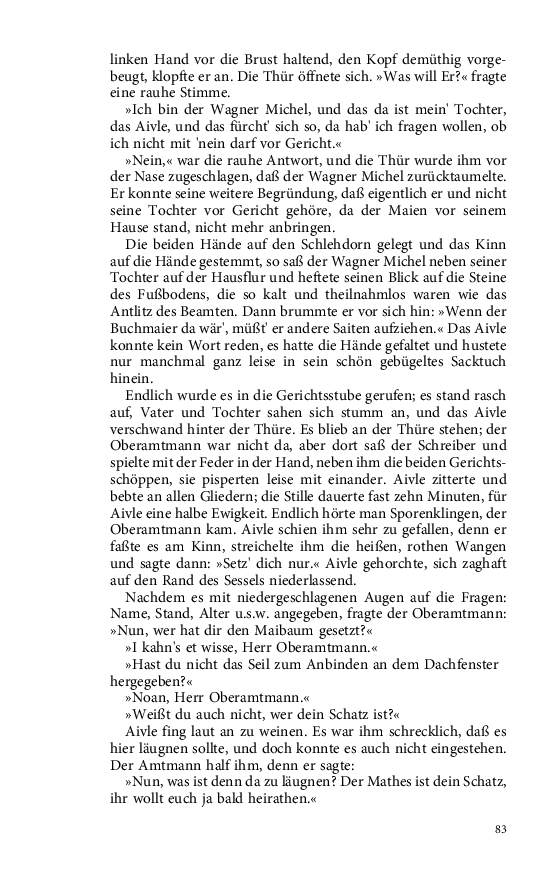 linken Hand vor die Brust haltend, den Kopf demüthig vorgebeugt, klopfte er an. Die Thür öffnete sich. »Was will Er?« fragte eine rauhe Stimme.

»Ich bin der Wagner Michel, und das da ist mein' Tochter, das Aivle, und das fürcht' sich so, da hab' ich fragen wollen, ob ich nicht mit 'nein darf vor Gericht.«

»Nein,« war die rauhe Antwort, und die Thür wurde ihm vor der Nase zugeschlagen, daß der Wagner Michel zurücktaumelte. Er konnte seine weitere Begründung, daß eigentlich er und nicht seine Tochter vor Gericht gehöre, da der Maien vor seinem Hause stand, nicht mehr anbringen.

Die beiden Hände auf den Schlehdorn gelegt und das Kinn auf die Hände gestemmt, so saß der Wagner Michel neben seiner Tochter auf der Hausflur und heftete seinen Blick auf die Steine des Fußbodens, die so kalt und theilnahmlos waren wie das Antlitz des Beamten. Dann brummte er vor sich hin: »Wenn der Buchmaier da wär', müßt' er andere Saiten aufziehen.« Das Aivle konnte kein Wort reden, es hatte die Hände gefaltet und hustete nur manchmal ganz leise in sein schön gebügeltes Sacktuch hinein.

Endlich wurde es in die Gerichtsstube gerufen; es stand rasch auf, Vater und Tochter sahen sich stumm an, und das Aivle verschwand hinter der Thüre. Es blieb an der Thüre stehen; der Oberamtmann war nicht da, aber dort saß der Schreiber und spielte mit der Feder in der Hand, neben ihm die beiden Gerichtsschöppen, sie pisperten leise mit einander. Aivle zitterte und bebte an allen Gliedern; die Stille dauerte fast zehn Minuten, für Aivle eine halbe Ewigkeit. Endlich hörte man Sporenklingen, der Oberamtmann kam. Aivle schien ihm sehr zu gefallen, denn er faßte es am Kinn, streichelte ihm die heißen, rothen Wangen und sagte dann: »Setz' dich nur.« Aivle gehorchte, sich zaghaft auf den Rand des Sessels niederlassend.

Nachdem es mit niedergeschlagenen Augen auf die Fragen: Name, Stand, Alter u.s.w. angegeben, fragte der Oberamtmann: »Nun, wer hat dir den Maibaum gesetzt?«

»I kahn's et wisse, Herr Oberamtmann.«

»Hast du nicht das Seil zum Anbinden an dem Dachfenster hergegeben?«

»Noan, Herr Oberamtmann.«

»Weißt du auch nicht, wer dein Schatz ist?«

Aivle fing laut an zu weinen. Es war ihm schrecklich, daß es hier läugnen sollte, und doch konnte es auch nicht eingestehen. Der Amtmann half ihm, denn er sagte:

»Nun, was ist denn da zu läugnen? Der Mathes ist dein Schatz, ihr wollt euch ja bald heirathen.«

83